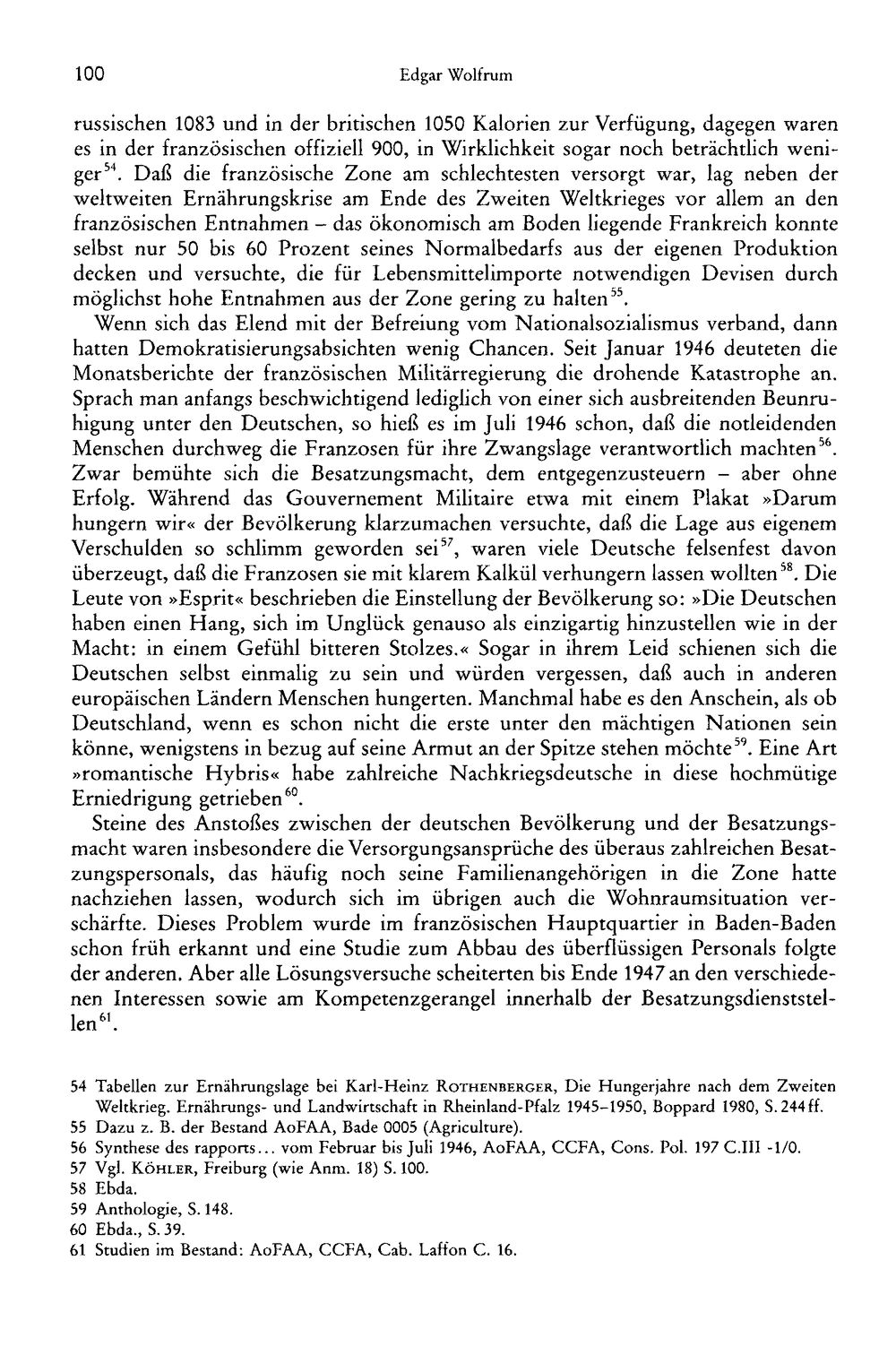 100 Edgar Wolfrum

russischen 1083 und in der britischen 1050 Kalorien zur Verfügung, dagegen waren es in der französischen offiziell 900, in Wirklichkeit sogar noch beträchtlich weniger$^{54}$. Daß die französische Zone am schlechtesten versorgt war, lag neben der weltweiten Ernährungskrise am Ende des Zweiten Weltkrieges vor allem an den französischen Entnahmen – das ökonomisch am Boden liegende Frankreich konnte selbst nur 50 bis 60 Prozent seines Normalbedarfs aus der eigenen Produktion decken und versuchte, die für Lebensmittelimporte notwendigen Devisen durch möglichst hohe Entnahmen aus der Zone gering zu halten$^{55}$.

Wenn sich das Elend mit der Befreiung vom Nationalsozialismus verband, dann hatten Demokratisierungsabsichten wenig Chancen. Seit Januar 1946 deuteten die Monatsberichte der französischen Militärregierung die drohende Katastrophe an. Sprach man anfangs beschwichtigend lediglich von einer sich ausbreitenden Beunruhigung unter den Deutschen, so hieß es im Juli 1946 schon, daß die notleidenden Menschen durchweg die Franzosen für ihre Zwangslage verantwortlich machten$^{56}$. Zwar bemühte sich die Besatzungsmacht, dem entgegenzusteuern – aber ohne Erfolg. Während das Gouvernement Militaire etwa mit einem Plakat »Darum hungern wir« der Bevölkerung klarzumachen versuchte, daß die Lage aus eigenem Verschulden so schlimm geworden sei$^{57}$, waren viele Deutsche felsenfest davon überzeugt, daß die Franzosen sie mit klarem Kalkül verhungern lassen wollten$^{58}$. Die Leute von »Esprit« beschrieben die Einstellung der Bevölkerung so: »Die Deutschen haben einen Hang, sich im Unglück genauso als einzigartig hinzustellen wie in der Macht: in einem Gefühl bitteren Stolzes.« Sogar in ihrem Leid schienen sich die Deutschen selbst einmalig zu sein und würden vergessen, daß auch in anderen europäischen Ländern Menschen hungerten. Manchmal habe es den Anschein, als ob Deutschland, wenn es schon nicht die erste unter den mächtigen Nationen sein könne, wenigstens in bezug auf seine Armut an der Spitze stehen möchte$^{59}$. Eine Art »romantische Hybris« habe zahlreiche Nachkriegsdeutsche in diese hochmütige Erniedrigung getrieben$^{60}$.

Steine des Anstoßes zwischen der deutschen Bevölkerung und der Besatzungsmacht waren insbesondere die Versorgungsansprüche des überaus zahlreichen Besatzungspersonals, das häufig noch seine Familienangehörigen in die Zone hatte nachziehen lassen, wodurch sich im übrigen auch die Wohnraumsituation verschärfte. Dieses Problem wurde im französischen Hauptquartier in Baden-Baden schon früh erkannt und eine Studie zum Abbau des überflüssigen Personals folgte der anderen. Aber alle Lösungsversuche scheiterten bis Ende 1947 an den verschiedenen Interessen sowie am Kompetenzgerangel innerhalb der Besatzungsdienststellen$^{61}$.

54 Tabellen zur Ernährungslage bei Karl-Heinz Rothenberger, Die Hungerjahre nach dem Zweiten Weltkrieg. Ernährungs- und Landwirtschaft in Rheinland-Pfalz 1945–1950, Boppard 1980, S. 244 ff.
55 Dazu z. B. der Bestand AoFAA, Bade 0005 (Agriculture).
56 Synthese des rapports... vom Februar bis Juli 1946, AoFAA, CCFA, Cons. Pol. 197 C.III -1/0.
57 Vgl. Köhler, Freiburg (wie Anm. 18) S. 100.
58 Ebda.
59 Anthologie, S. 148.
60 Ebda., S. 39.
61 Studien im Bestand: AoFAA, CCFA, Cab. Laffon C. 16.